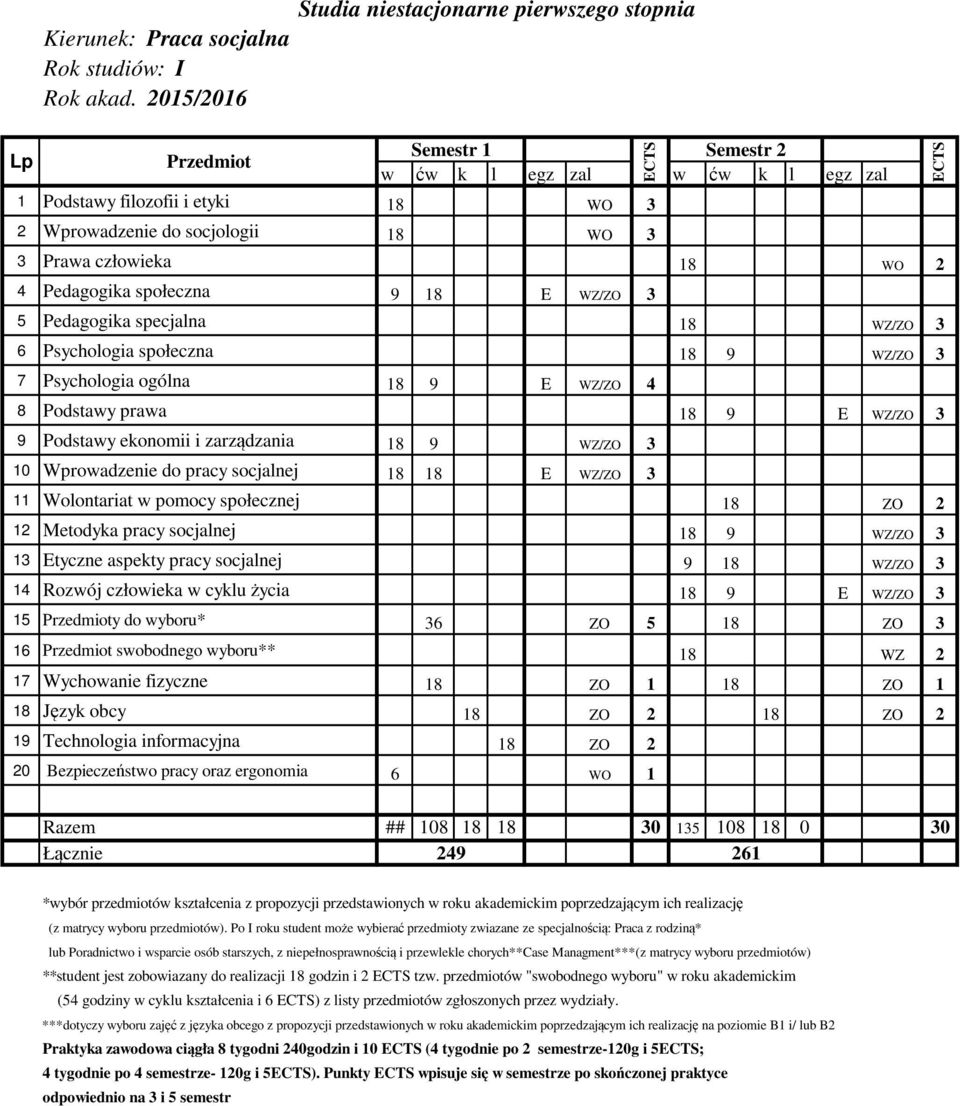 Studia niestacjonarne pierwszego stopnia

Kierunek: Praca socjalna
Rok studiów: I
Rok akad. 2015/2016

| Lp | Przedmiot | Semestr 1 w | ćw | k | l | egz | zal | ECTS | Semestr 2 w | ćw | k | l | egz | zal | ECTS |
|---|---|---|---|---|---|---|---|---|---|---|---|---|---|---|---|
| 1 | Podstawy filozofii i etyki | 18 | | | | | WO | 3 | | | | | | | |
| 2 | Wprowadzenie do socjologii | 18 | | | | | WO | 3 | | | | | | | |
| 3 | Prawa człowieka | | | | | | | | 18 | | | | | WO | 2 |
| 4 | Pedagogika społeczna | 9 | 18 | | | E | WZ/ZO | 3 | | | | | | | |
| 5 | Pedagogika specjalna | | | | | | | | 18 | | | | | WZ/ZO | 3 |
| 6 | Psychologia społeczna | | | | | | | | 18 | 9 | | | | WZ/ZO | 3 |
| 7 | Psychologia ogólna | 18 | 9 | | | E | WZ/ZO | 4 | | | | | | | |
| 8 | Podstawy prawa | | | | | | | | 18 | 9 | | | E | WZ/ZO | 3 |
| 9 | Podstawy ekonomii i zarządzania | 18 | 9 | | | | WZ/ZO | 3 | | | | | | | |
| 10 | Wprowadzenie do pracy socjalnej | 18 | 18 | | | E | WZ/ZO | 3 | | | | | | | |
| 11 | Wolontariat w pomocy społecznej | | | | | | | | | 18 | | | | ZO | 2 |
| 12 | Metodyka pracy socjalnej | | | | | | | | 18 | 9 | | | | WZ/ZO | 3 |
| 13 | Etyczne aspekty pracy socjalnej | | | | | | | | 9 | 18 | | | | WZ/ZO | 3 |
| 14 | Rozwój człowieka w cyklu życia | | | | | | | | 18 | 9 | | | E | WZ/ZO | 3 |
| 15 | Przedmioty do wyboru* | | 36 | | | | ZO | 5 | | 18 | | | | ZO | 3 |
| 16 | Przedmiot swobodnego wyboru** | | | | | | | | 18 | | | | | WZ | 2 |
| 17 | Wychowanie fizyczne | | 18 | | | | ZO | 1 | | 18 | | | | ZO | 1 |
| 18 | Język obcy | | | 18 | | | ZO | 2 | | | 18 | | | ZO | 2 |
| 19 | Technologia informacyjna | | | | 18 | | ZO | 2 | | | | | | | |
| 20 | Bezpieczeństwo pracy oraz ergonomia | 6 | | | | | WO | 1 | | | | | | | |
| | Razem | ## | 108 | 18 | 18 | | | 30 | 135 | 108 | 18 | 0 | | | 30 |
| | Łącznie | | 249 | | | | | | | 261 | | | | | |

*wybór przedmiotów kształcenia z propozycji przedstawionych w roku akademickim poprzedzającym ich realizację
(z matrycy wyboru przedmiotów). Po I roku student może wybierać przedmioty zwiazane ze specjalnością: Praca z rodziną*
lub Poradnictwo i wsparcie osób starszych, z niepełnosprawnością i przewlekle chorych**Case Managment***(z matrycy wyboru przedmiotów)
**student jest zobowiazany do realizacji 18 godzin i 2 ECTS tzw. przedmiotów "swobodnego wyboru" w roku akademickim
(54 godziny w cyklu kształcenia i 6 ECTS) z listy przedmiotów zgłoszonych przez wydziały.
***dotyczy wyboru zajęć z języka obcego z propozycji przedstawionych w roku akademickim poprzedzającym ich realizację na poziomie B1 i/ lub B2
Praktyka zawodowa ciągła 8 tygodni 240godzin i 10 ECTS (4 tygodnie po 2 semestrze-120g i 5ECTS;
4 tygodnie po 4 semestrze- 120g i 5ECTS). Punkty ECTS wpisuje się w semestrze po skończonej praktyce
odpowiednio na 3 i 5 semestr